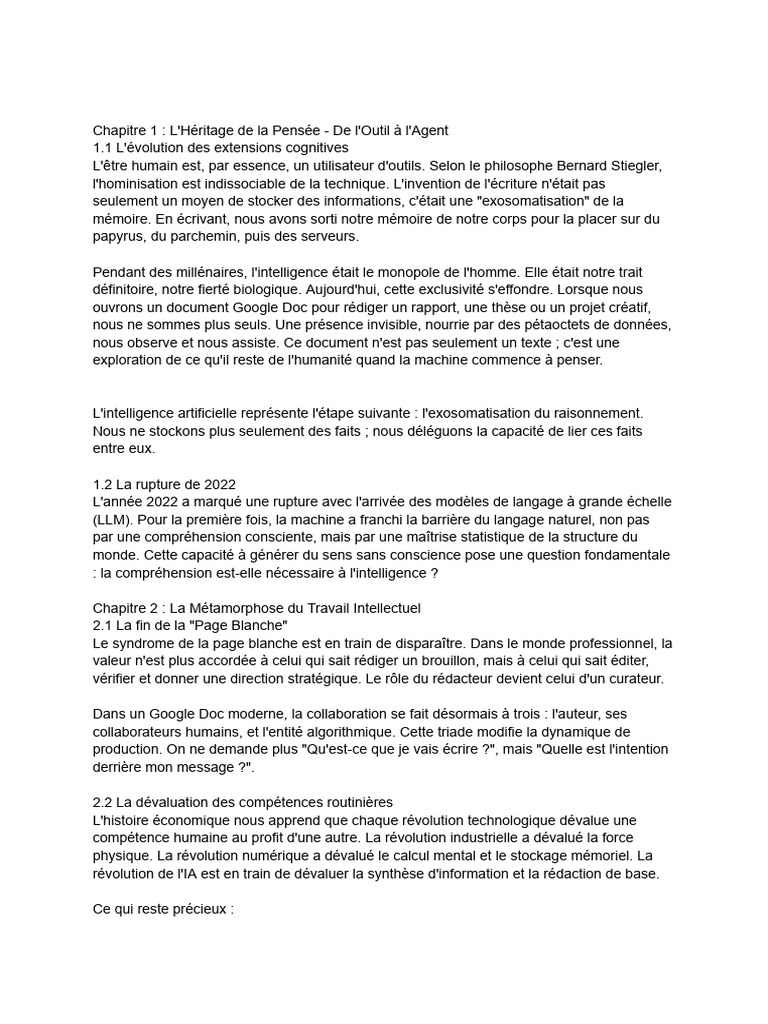 Chapitre 1 : L'Héritage de la Pensée - De l'Outil à l'Agent
1.1 L'évolution des extensions cognitives
L'être humain est, par essence, un utilisateur d'outils. Selon le philosophe Bernard Stiegler, l'hominisation est indissociable de la technique. L'invention de l'écriture n'était pas seulement un moyen de stocker des informations, c'était une "exosomatisation" de la mémoire. En écrivant, nous avons sorti notre mémoire de notre corps pour la placer sur du papyrus, du parchemin, puis des serveurs.

Pendant des millénaires, l'intelligence était le monopole de l'homme. Elle était notre trait définitoire, notre fierté biologique. Aujourd'hui, cette exclusivité s'effondre. Lorsque nous ouvrons un document Google Doc pour rédiger un rapport, une thèse ou un projet créatif, nous ne sommes plus seuls. Une présence invisible, nourrie par des pétaoctets de données, nous observe et nous assiste. Ce document n'est pas seulement un texte ; c'est une exploration de ce qu'il reste de l'humanité quand la machine commence à penser.

L'intelligence artificielle représente l'étape suivante : l'exosomatisation du raisonnement. Nous ne stockons plus seulement des faits ; nous déléguons la capacité de lier ces faits entre eux.

1.2 La rupture de 2022
L'année 2022 a marqué une rupture avec l'arrivée des modèles de langage à grande échelle (LLM). Pour la première fois, la machine a franchi la barrière du langage naturel, non pas par une compréhension consciente, mais par une maîtrise statistique de la structure du monde. Cette capacité à générer du sens sans conscience pose une question fondamentale : la compréhension est-elle nécessaire à l'intelligence ?

Chapitre 2 : La Métamorphose du Travail Intellectuel
2.1 La fin de la "Page Blanche"
Le syndrome de la page blanche est en train de disparaître. Dans le monde professionnel, la valeur n'est plus accordée à celui qui sait rédiger un brouillon, mais à celui qui sait éditer, vérifier et donner une direction stratégique. Le rôle du rédacteur devient celui d'un curateur.

Dans un Google Doc moderne, la collaboration se fait désormais à trois : l'auteur, ses collaborateurs humains, et l'entité algorithmique. Cette triade modifie la dynamique de production. On ne demande plus "Qu'est-ce que je vais écrire ?", mais "Quelle est l'intention derrière mon message ?".

2.2 La dévaluation des compétences routinières
L'histoire économique nous apprend que chaque révolution technologique dévalue une compétence humaine au profit d'une autre. La révolution industrielle a dévalué la force physique. La révolution numérique a dévalué le calcul mental et le stockage mémoriel. La révolution de l'IA est en train de dévaluer la synthèse d'information et la rédaction de base.

Ce qui reste précieux :